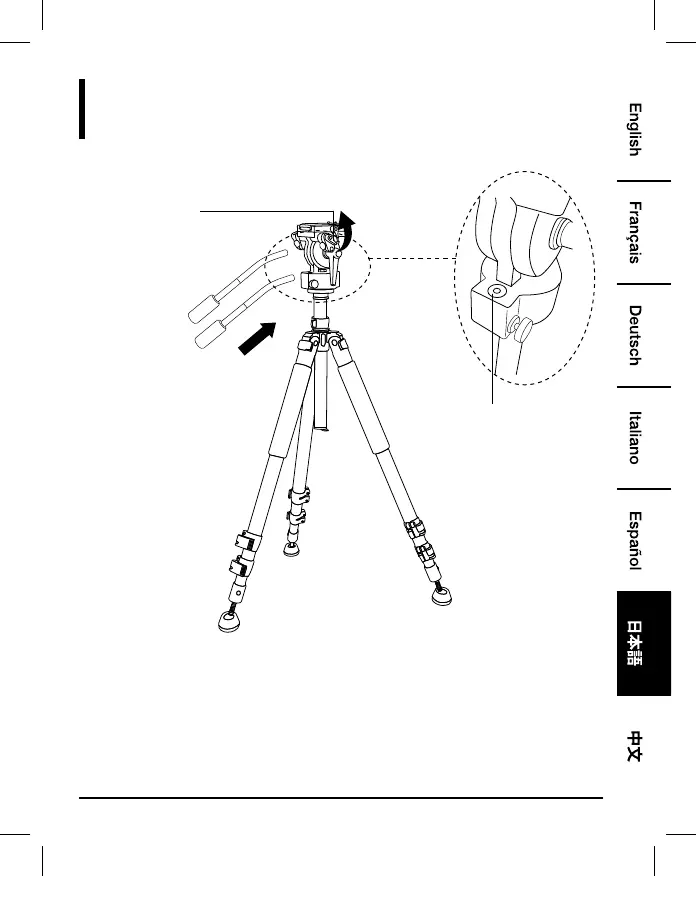 English

Français

Deutsch

Italiano

Español

日本語

中文